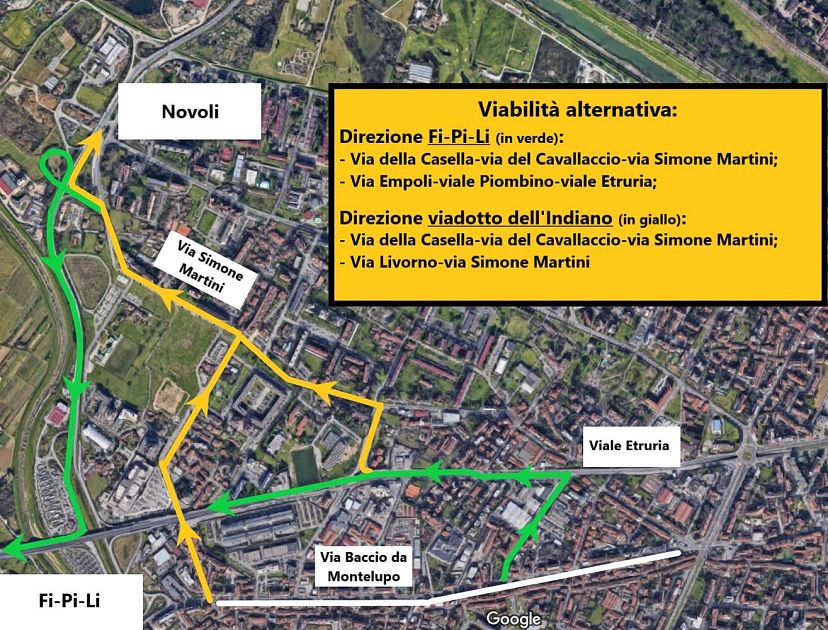 Novoli

Viabilità alternativa:

Direzione Fi-Pi-Li (in verde):
- Via della Casella-via del Cavallaccio-via Simone Martini;
- Via Empoli-viale Piombino-viale Etruria;

Direzione viadotto dell'Indiano (in giallo):
- Via della Casella-via del Cavallaccio-via Simone Martini;
- Via Livorno-via Simone Martini

Via Simone Martini

Viale Etruria

Via Baccio da Montelupo

Fi-Pi-Li

Google